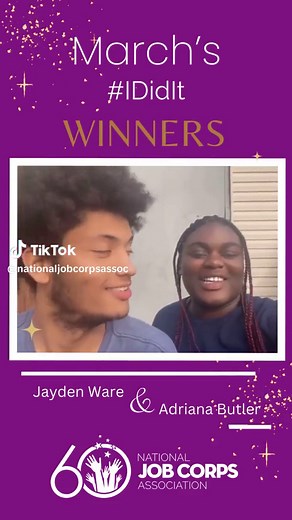 March's
#IDidIt
WINNERS

TikTok
@nationaljobcorpsassoc

Jayden Ware & Adriana Butler

60
NATIONAL
JOB CORPS
ASSOCIATION